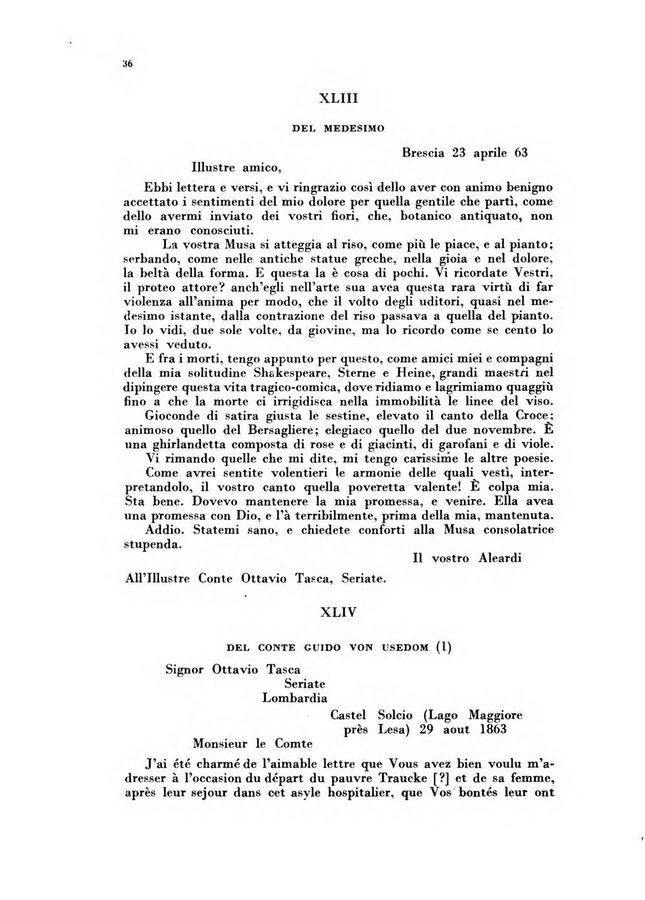 36

XLIII

DEL MEDESIMO

Brescia 23 aprile 63

Illustre amico,

Ebbi lettera e versi, e vi ringrazio così dello aver con animo benigno accettato i sentimenti del mio dolore per quella gentile che partì, come dello avermi inviato dei vostri fiori, che, botanico antiquato, non mi erano conosciuti.

La vostra Musa si atteggia al riso, come più le piace, e al pianto; serbando, come nelle antiche statue greche, nella gioia e nel dolore, la beltà della forma. E questa la è cosa di pochi. Vi ricordate Vestri, il proteo attore? anch'egli nell'arte sua avea questa rara virtù di far violenza all'anima per modo, che il volto degli uditori, quasi nel medesimo istante, dalla contrazione del riso passava a quella del pianto. Io lo vidi, due sole volte, da giovine, ma lo ricordo come se cento lo avessi veduto.

E fra i morti, tengo appunto per questo, come amici miei e compagni della mia solitudine Shakespeare, Sterne e Heine, grandi maestri nel dipingere questa vita tragico-comica, dove ridiamo e lagrimiamo quaggiù fino a che la morte ci irrigidisca nella immobilità le linee del viso.

Gioconde di satira giusta le sestine, elevato il canto della Croce; animoso quello del Bersagliere; elegiaco quello del due novembre. È una ghirlandetta composta di rose e di giacinti, di garofani e di viole.

Vi rimando quelle che mi dite, mi tengo carissime le altre poesie.

Come avrei sentite volentieri le armonie delle quali vestì, interpretandolo, il vostro canto quella poveretta valente! È colpa mia. Sta bene. Dovevo mantenere la mia promessa, e venire. Ella avea una promessa con Dio, e l'à terribilmente, prima della mia, mantenuta.

Addio. Statemi sano, e chiedete conforti alla Musa consolatrice stupenda.

Il vostro Aleardi

All'Illustre Conte Ottavio Tasca, Seriate.

XLIV

DEL CONTE GUIDO VON USEDOM (1)

Signor Ottavio Tasca
Seriate
Lombardia

Castel Solcio (Lago Maggiore près Lesa) 29 aout 1863

Monsieur le Comte

J'ai été charmé de l'aimable lettre que Vous avez bien voulu m'adresser à l'occasion du départ du pauvre Traucke [?] et de sa femme, après leur sejour dans cet asyle hospitalier, que Vos bontés leur ont